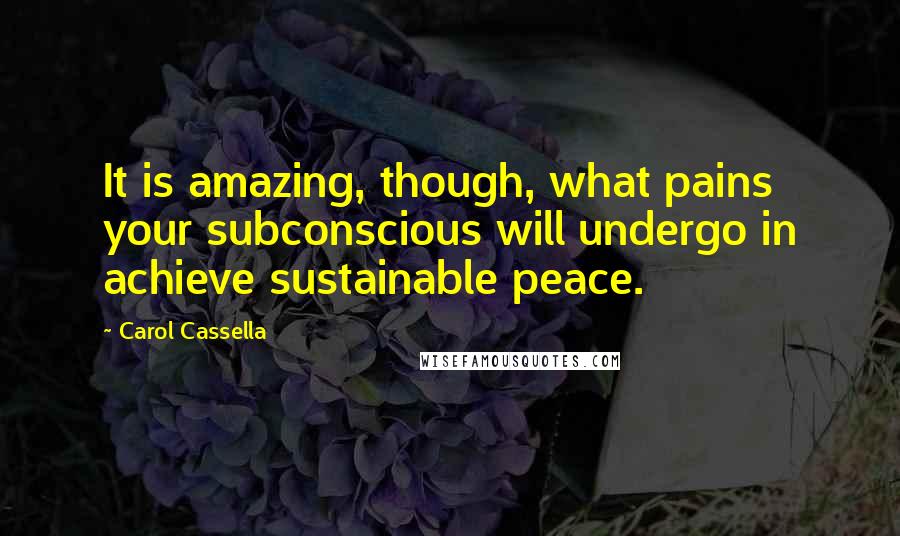 It is amazing, though, what pains your subconscious will undergo in achieve sustainable peace.

- Carol Cassella

WISEFAMOUSQUOTES.COM